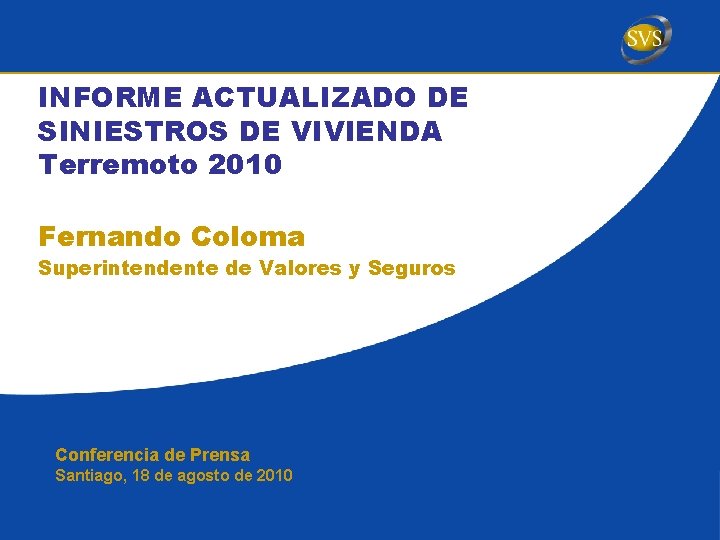 SVS

INFORME ACTUALIZADO DE
SINIESTROS DE VIVIENDA
Terremoto 2010

Fernando Coloma
Superintendente de Valores y Seguros

Conferencia de Prensa
Santiago, 18 de agosto de 2010